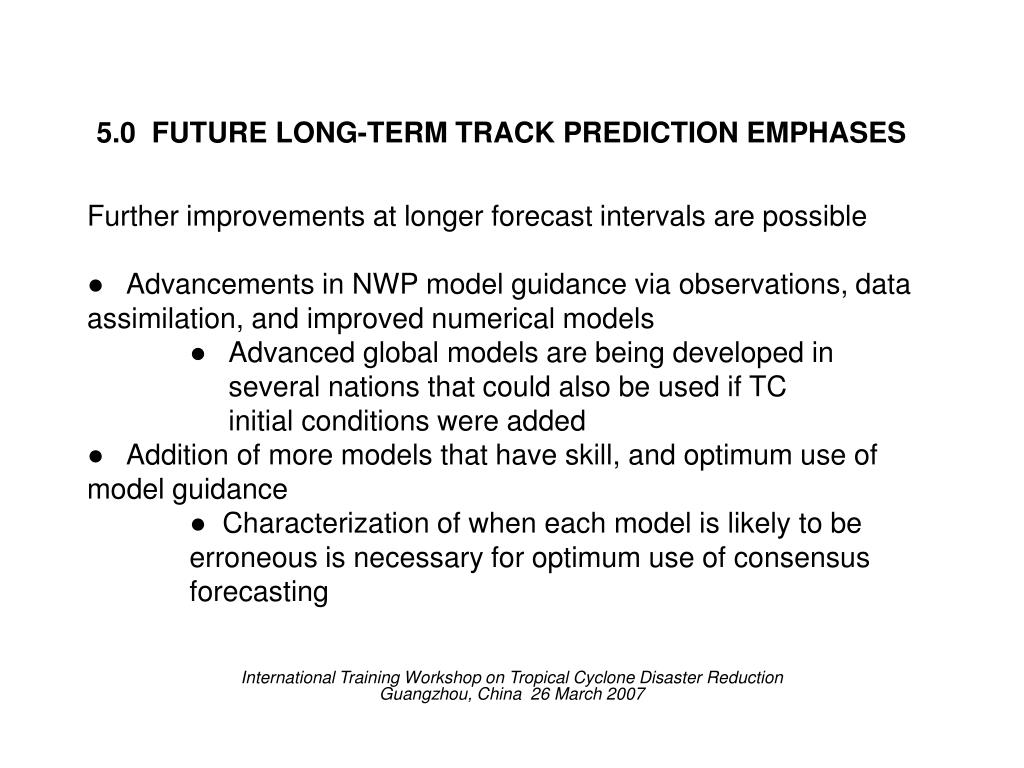 5.0 FUTURE LONG-TERM TRACK PREDICTION EMPHASES

Further improvements at longer forecast intervals are possible

● Advancements in NWP model guidance via observations, data assimilation, and improved numerical models

● Advanced global models are being developed in several nations that could also be used if TC initial conditions were added

● Addition of more models that have skill, and optimum use of model guidance

● Characterization of when each model is likely to be erroneous is necessary for optimum use of consensus forecasting

International Training Workshop on Tropical Cyclone Disaster Reduction
Guangzhou, China 26 March 2007